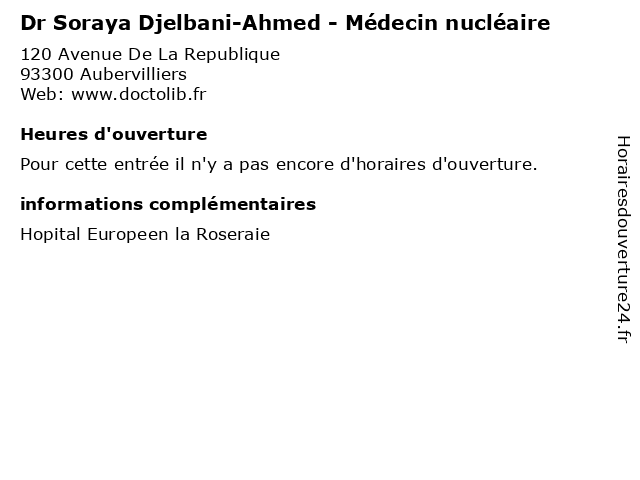 Dr Soraya Djelbani-Ahmed - Médecin nucléaire

120 Avenue De La Republique
93300 Aubervilliers
Web: www.doctolib.fr

Heures d'ouverture

Pour cette entrée il n'y a pas encore d'horaires d'ouverture.

informations complémentaires

Hopital Europeen la Roseraie

Horairesdouverture24.fr